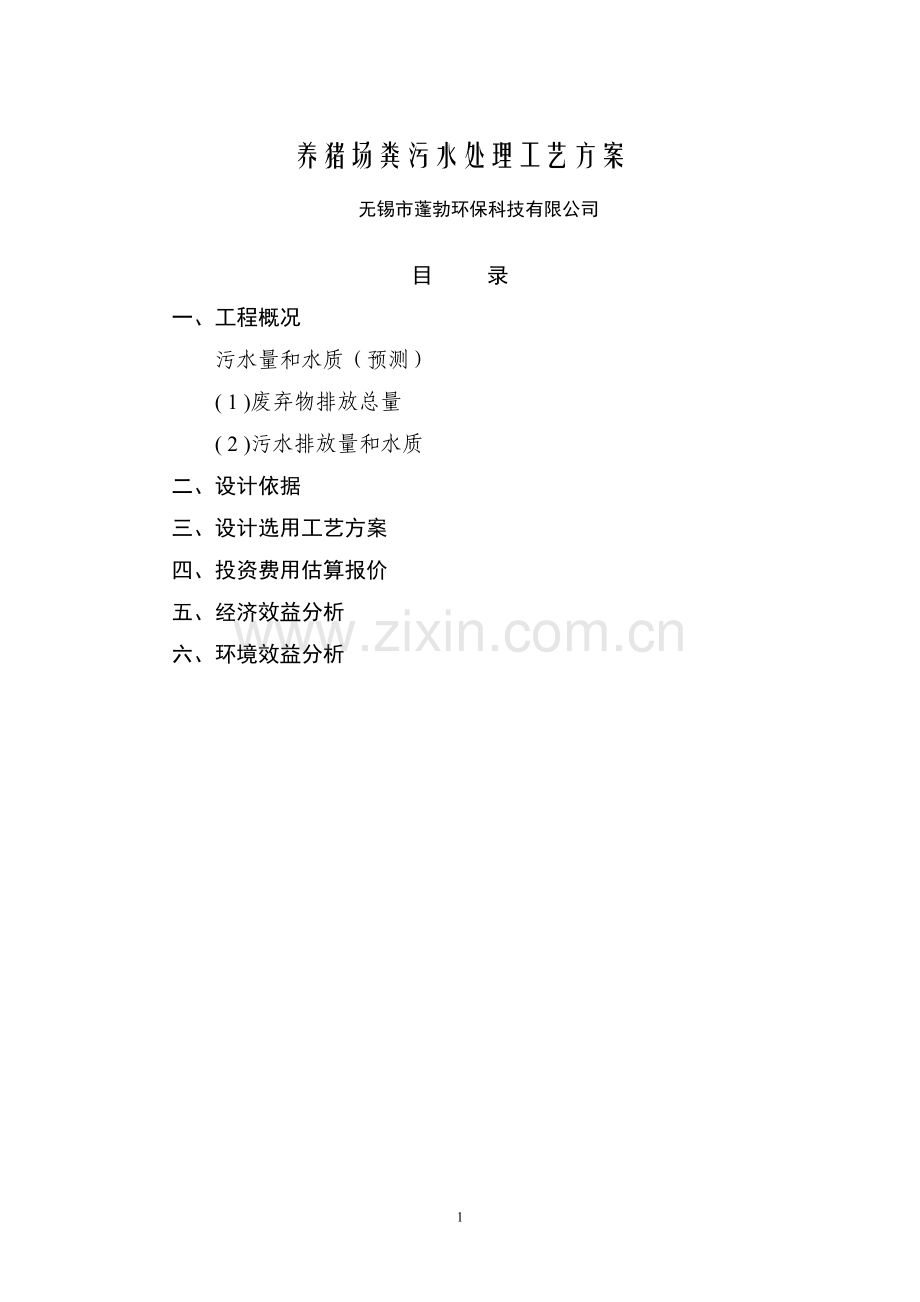 养猪场粪污水处理工艺方案

无锡市蓬勃环保科技有限公司

目 录

一、工程概况

污水量和水质（预测）

(1)废弃物排放总量

(2)污水排放量和水质

二、设计依据

三、设计选用工艺方案

四、投资费用估算报价

五、经济效益分析

六、环境效益分析

1

www.zixin.com.cn